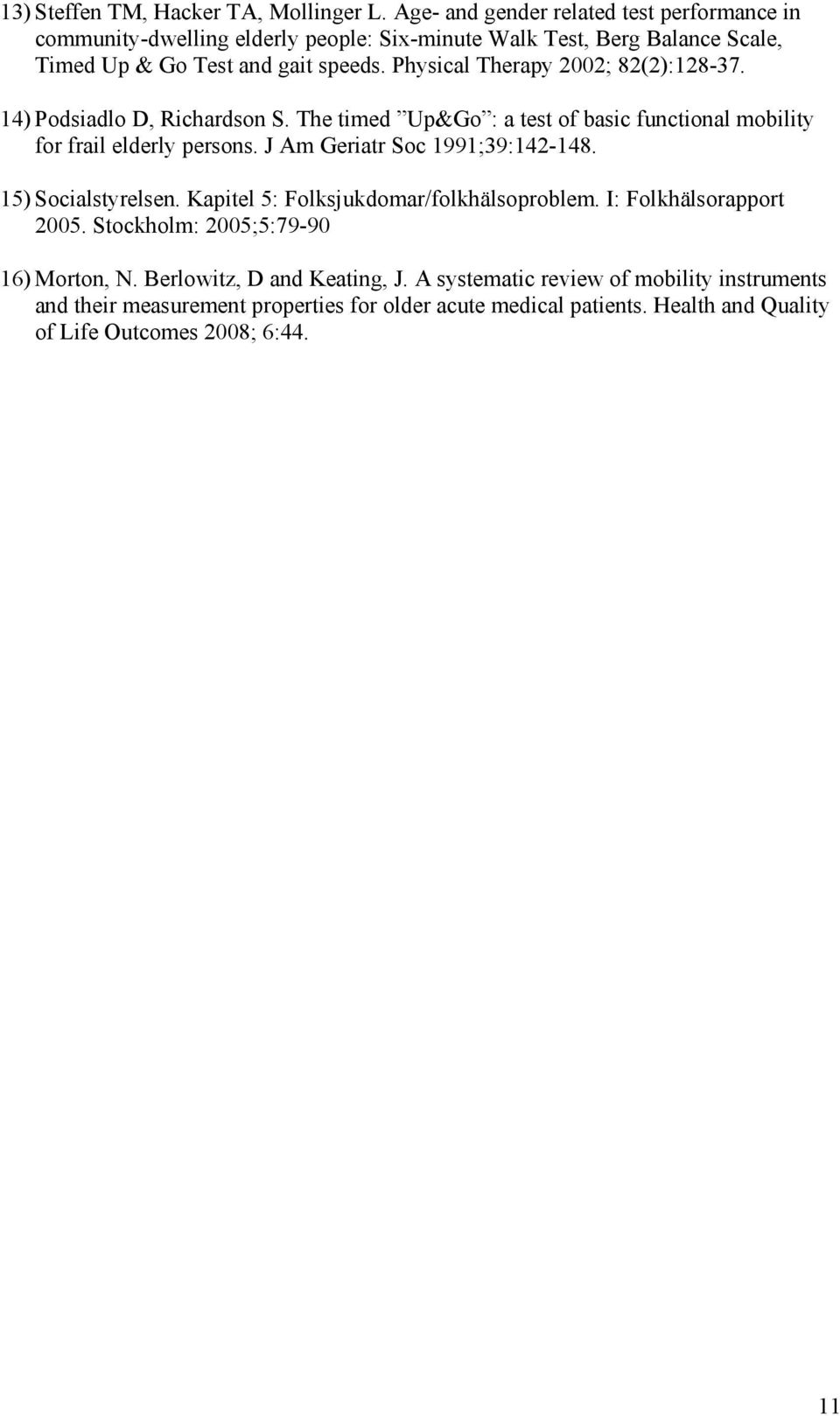 13) Steffen TM, Hacker TA, Mollinger L. Age- and gender related test performance in community-dwelling elderly people: Six-minute Walk Test, Berg Balance Scale, Timed Up & Go Test and gait speeds. Physical Therapy 2002; 82(2):128-37.

14) Podsiadlo D, Richardson S. The timed ”Up&Go”: a test of basic functional mobility for frail elderly persons. J Am Geriatr Soc 1991;39:142-148.

15) Socialstyrelsen. Kapitel 5: Folksjukdomar/folkhälsoproblem. I: Folkhälsorapport 2005. Stockholm: 2005;5:79-90

16) Morton, N. Berlowitz, D and Keating, J. A systematic review of mobility instruments and their measurement properties for older acute medical patients. Health and Quality of Life Outcomes 2008; 6:44.

11